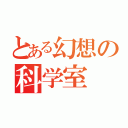 とある幻想の科学室